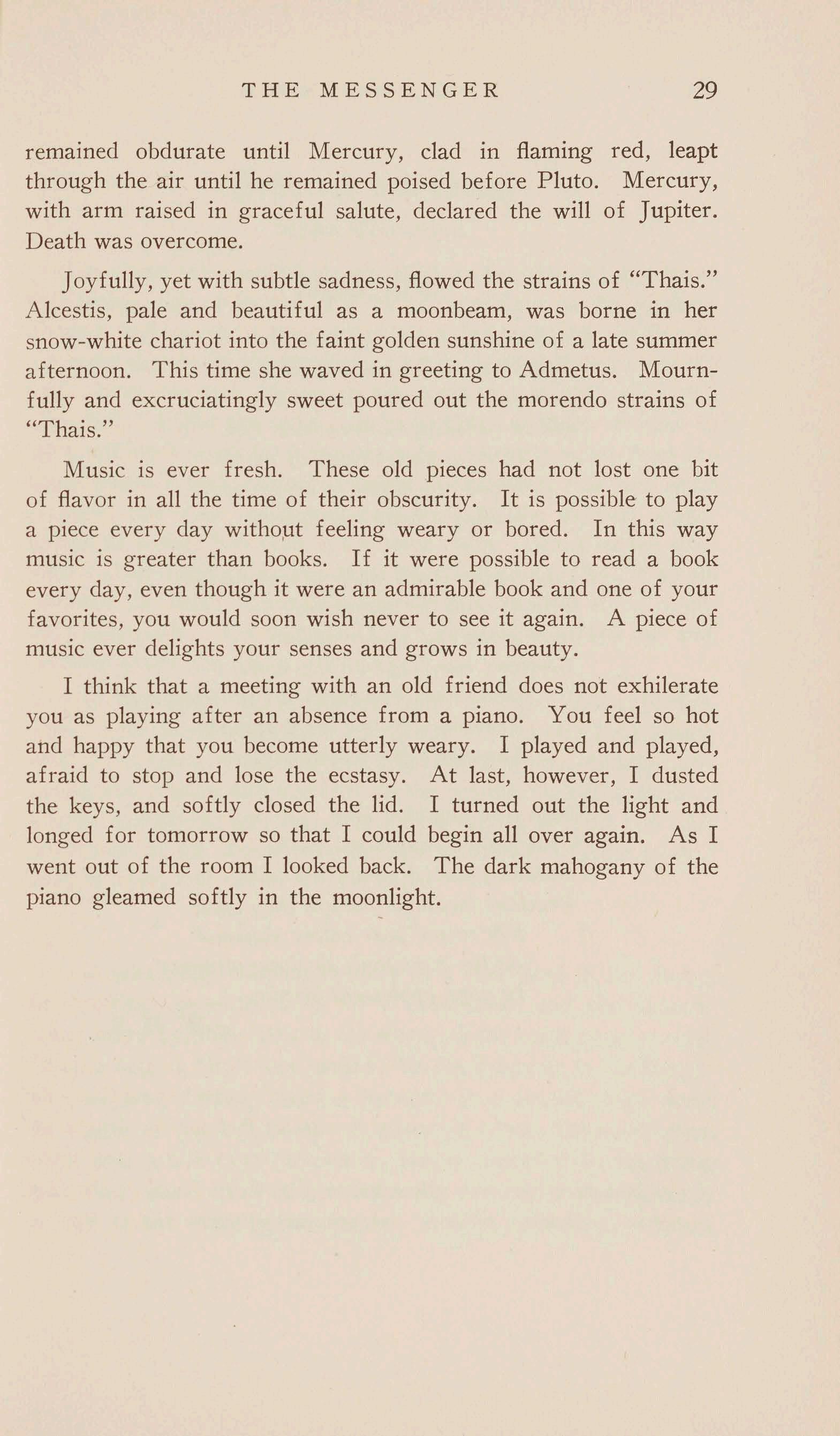 THE MESSENGER 29

remained obdurate until Mercury, clad in flaming red, leapt through the air until he remained poised before Pluto. Mercury, with arm raised in graceful salute, declared the will of Jupiter. Death was overcome.

Joyfully, yet with subtle sadness, flowed the strains of "Thais." Alcestis, pale and beautiful as a moonbeam, was borne in her snow-white chariot into the faint golden sunshine of a late summer afternoon. This time she waved in greeting to Admetus. Mournfully and excruciatingly sweet poured out the morendo strains of "Thais."

Music is ever fresh. These old pieces had not lost one bit of flavor in all the time of their obscurity. It is possible to play a piece every day without feeling weary or bored. In this way music is greater than books. If it were possible to read a book every day, even though it were an admirable book and one of your favorites, you would soon wish never to see it again. A piece of music ever delights your senses and grows in beauty.

I think that a meeting with an old friend does not exhilerate you as playing after an absence from a piano. You feel so hot and happy that you become utterly weary. I played and played, afraid to stop and lose the ecstasy. At last, however, I dusted the keys, and softly closed the lid. I turned out the light and longed for tomorrow so that I could begin all over again. As I went out of the room I looked back. The dark mahogany of the piano gleamed softly in the moonlight.